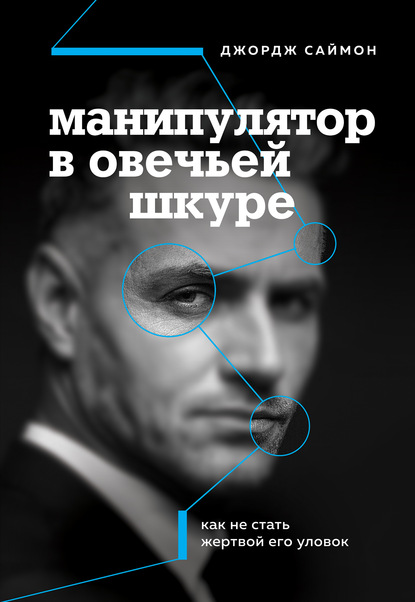 ДЖОРДЖ САЙМОН

манипулятор в овечьей шкуре

как не стать жертвой его уловок